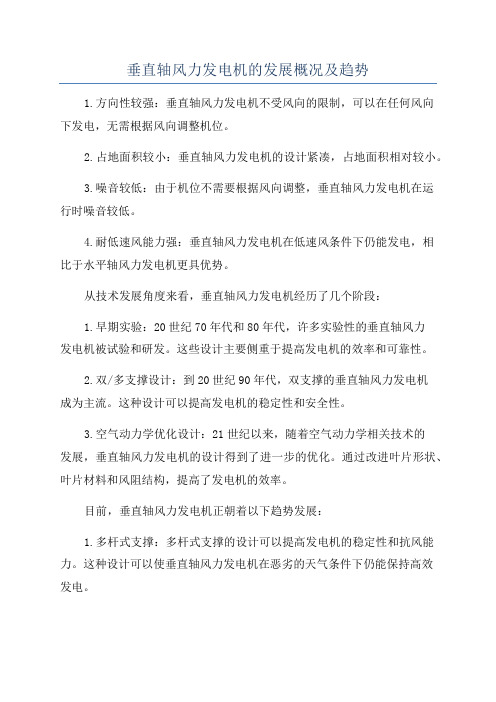 垂直轴风力发电机的发展概况及趋势

1.方向性较强：垂直轴风力发电机不受风向的限制，可以在任何风向下发电，无需根据风向调整机位。

2.占地面积较小：垂直轴风力发电机的设计紧凑，占地面积相对较小。

3.噪音较低：由于机位不需要根据风向调整，垂直轴风力发电机在运行时噪音较低。

4.耐低速风能力强：垂直轴风力发电机在低速风条件下仍能发电，相比于水平轴风力发电机更具优势。

从技术发展角度来看，垂直轴风力发电机经历了几个阶段：

1.早期实验：20世纪70年代和80年代，许多实验性的垂直轴风力发电机被试验和研发。这些设计主要侧重于提高发电机的效率和可靠性。

2.双/多支撑设计：到20世纪90年代，双支撑的垂直轴风力发电机成为主流。这种设计可以提高发电机的稳定性和安全性。

3.空气动力学优化设计：21世纪以来，随着空气动力学相关技术的发展，垂直轴风力发电机的设计得到了进一步的优化。通过改进叶片形状、叶片材料和风阻结构，提高了发电机的效率。

目前，垂直轴风力发电机正朝着以下趋势发展：

1.多杆式支撑：多杆式支撑的设计可以提高发电机的稳定性和抗风能力。这种设计可以使垂直轴风力发电机在恶劣的天气条件下仍能保持高效发电。